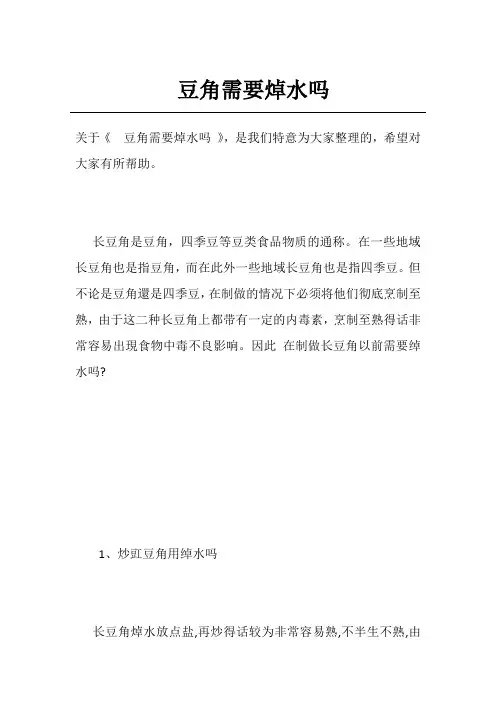 豆角需要焯水吗

关于《 豆角需要焯水吗 》，是我们特意为大家整理的，希望对大家有所帮助。

长豆角是豆角，四季豆等豆类食品物质的通称。在一些地域长豆角也是指豆角，而在此外一些地域长豆角也是指四季豆。但不论是豆角還是四季豆，在制做的情况下必须将他们彻底烹制至熟，由于这二种长豆角上都带有一定的内毒素，烹制至熟得话非常容易出現食物中毒不良影响。因此 在制做长豆角以前需要绰水吗?

1、炒豇豆角用绰水吗

长豆角焯水放点盐,再炒得话较为非常容易熟,不半生不熟,由